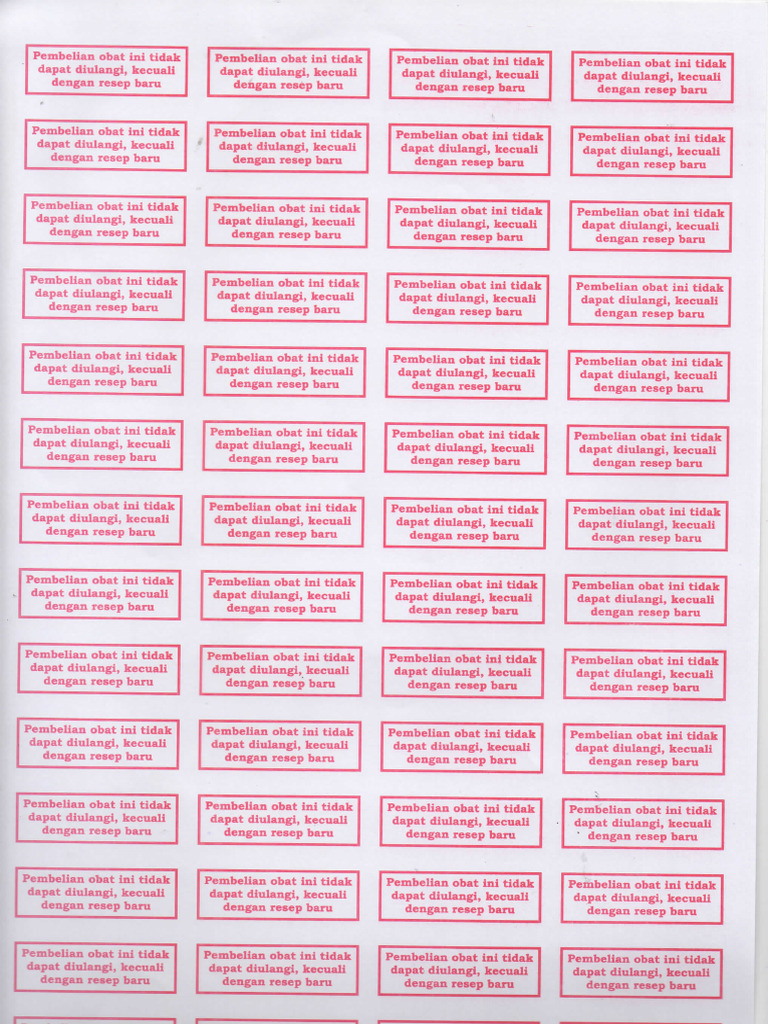 Pembelian obat ini tidak dapat diulangi, kecuali dengan resep baru

Pembelian obat ini tidak dapat diulangi, kecuali dengan resep baru

Pembelian obat ini tidak dapat diulangi, kecuali dengan resep baru

Pembelian obat ini tidak dapat diulangi, kecuali dengan resep baru

Pembelian obat ini tidak dapat diulangi, kecuali dengan resep baru

Pembelian obat ini tidak dapat diulangi, kecuali dengan resep baru

Pembelian obat ini tidak dapat diulangi, kecuali dengan resep baru

Pembelian obat ini tidak dapat diulangi, kecuali dengan resep baru

Pembelian obat ini tidak dapat diulangi, kecuali dengan resep baru

Pembelian obat ini tidak dapat diulangi, kecuali dengan resep baru

Pembelian obat ini tidak dapat diulangi, kecuali dengan resep baru

Pembelian obat ini tidak dapat diulangi, kecuali dengan resep baru

Pembelian obat ini tidak dapat diulangi, kecuali dengan resep baru

Pembelian obat ini tidak dapat diulangi, kecuali dengan resep baru

Pembelian obat ini tidak dapat diulangi, kecuali dengan resep baru

Pembelian obat ini tidak dapat diulangi, kecuali dengan resep baru

Pembelian obat ini tidak dapat diulangi, kecuali dengan resep baru

Pembelian obat ini tidak dapat diulangi, kecuali dengan resep baru

Pembelian obat ini tidak dapat diulangi, kecuali dengan resep baru

Pembelian obat ini tidak dapat diulangi, kecuali dengan resep baru

Pembelian obat ini tidak dapat diulangi, kecuali dengan resep baru

Pembelian obat ini tidak dapat diulangi, kecuali dengan resep baru

Pembelian obat ini tidak dapat diulangi, kecuali dengan resep baru

Pembelian obat ini tidak dapat diulangi, kecuali dengan resep baru

Pembelian obat ini tidak dapat diulangi, kecuali dengan resep baru

Pembelian obat ini tidak dapat diulangi, kecuali dengan resep baru

Pembelian obat ini tidak dapat diulangi, kecuali dengan resep baru

Pembelian obat ini tidak dapat diulangi, kecuali dengan resep baru

Pembelian obat ini tidak dapat diulangi, kecuali dengan resep baru

Pembelian obat ini tidak dapat diulangi, kecuali dengan resep baru

Pembelian obat ini tidak dapat diulangi, kecuali dengan resep baru

Pembelian obat ini tidak dapat diulangi, kecuali dengan resep baru

Pembelian obat ini tidak dapat diulangi, kecuali dengan resep baru

Pembelian obat ini tidak dapat diulangi, kecuali dengan resep baru

Pembelian obat ini tidak dapat diulangi, kecuali dengan resep baru

Pembelian obat ini tidak dapat diulangi, kecuali dengan resep baru

Pembelian obat ini tidak dapat diulangi, kecuali dengan resep baru

Pembelian obat ini tidak dapat diulangi, kecuali dengan resep baru

Pembelian obat ini tidak dapat diulangi, kecuali dengan resep baru

Pembelian obat ini tidak dapat diulangi, kecuali dengan resep baru

Pembelian obat ini tidak dapat diulangi, kecuali dengan resep baru

Pembelian obat ini tidak dapat diulangi, kecuali dengan resep baru

Pembelian obat ini tidak dapat diulangi, kecuali dengan resep baru

Pembelian obat ini tidak dapat diulangi, kecuali dengan resep baru

Pembelian obat ini tidak dapat diulangi, kecuali dengan resep baru

Pembelian obat ini tidak dapat diulangi, kecuali dengan resep baru

Pembelian obat ini tidak dapat diulangi, kecuali dengan resep baru

Pembelian obat ini tidak dapat diulangi, kecuali dengan resep baru

Pembelian obat ini tidak dapat diulangi, kecuali dengan resep baru

Pembelian obat ini tidak dapat diulangi, kecuali dengan resep baru

Pembelian obat ini tidak dapat diulangi, kecuali dengan resep baru

Pembelian obat ini tidak dapat diulangi, kecuali dengan resep baru